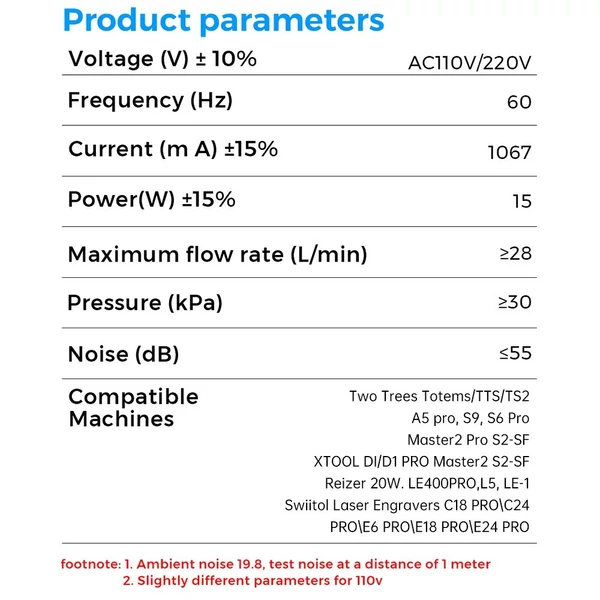 Product parameters

| | |
|---|---|
| Voltage (V) ± 10% | AC110V/220V |
| Frequency (Hz) | 60 |
| Current (m A) ±15% | 1067 |
| Power(W) ±15% | 15 |
| Maximum flow rate (L/min) | ≥28 |
| Pressure (kPa) | ≥30 |
| Noise (dB) | ≤55 |
| Compatible Machines | Two Trees Totems/TTS/TS2 A5 pro, S9, S6 Pro Master2 Pro S2-SF XTOOL DI/D1 PRO Master2 S2-SF Reizer 20W. LE400PRO,L5, LE-1 Swiitol Laser Engravers C18 PRO\C24 PRO\E6 PRO\E18 PRO\E24 PRO |

footnote: 1. Ambient noise 19.8, test noise at a distance of 1 meter
2. Slightly different parameters for 110v